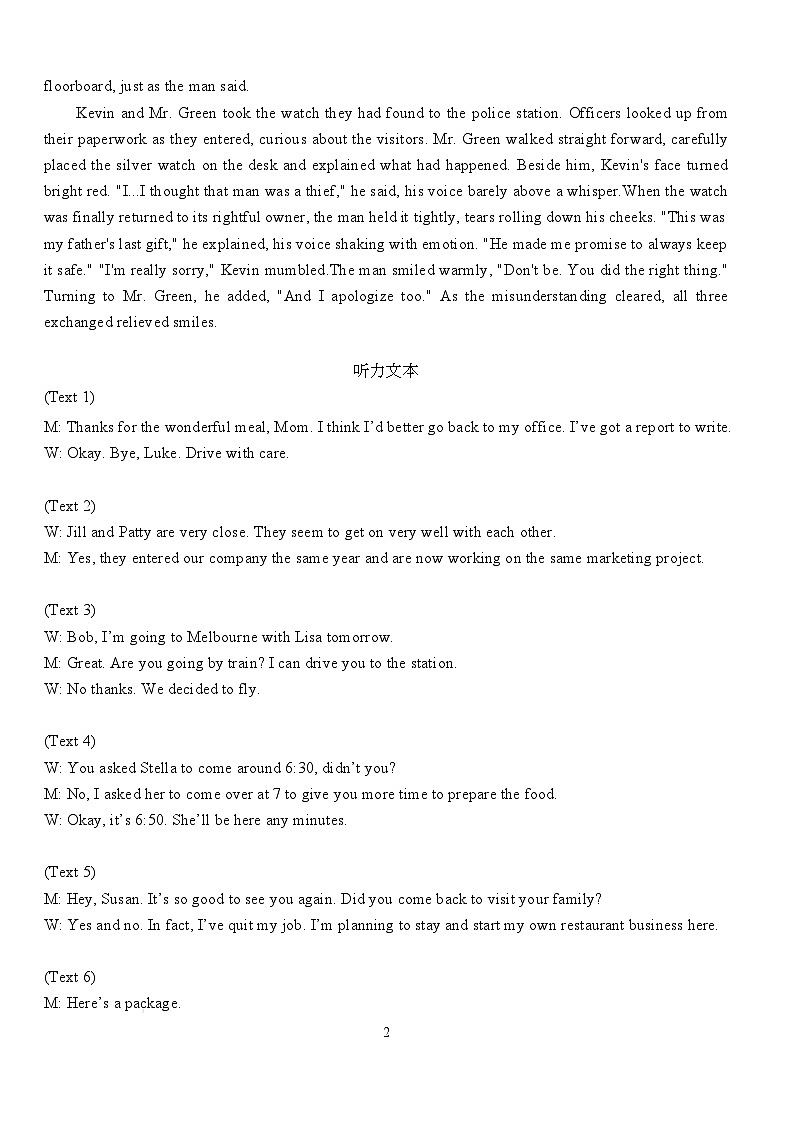 floorboard, just as the man said.

Kevin and Mr. Green took the watch they had found to the police station. Officers looked up from their paperwork as they entered, curious about the visitors. Mr. Green walked straight forward, carefully placed the silver watch on the desk and explained what had happened. Beside him, Kevin's face turned bright red. "I...I thought that man was a thief," he said, his voice barely above a whisper.When the watch was finally returned to its rightful owner, the man held it tightly, tears rolling down his cheeks. "This was my father's last gift," he explained, his voice shaking with emotion. "He made me promise to always keep it safe." "I'm really sorry," Kevin mumbled.The man smiled warmly, "Don't be. You did the right thing." Turning to Mr. Green, he added, "And I apologize too." As the misunderstanding cleared, all three exchanged relieved smiles.

听力文本

(Text 1)
M: Thanks for the wonderful meal, Mom. I think I'd better go back to my office. I've got a report to write.
W: Okay. Bye, Luke. Drive with care.

(Text 2)
W: Jill and Patty are very close. They seem to get on very well with each other.
M: Yes, they entered our company the same year and are now working on the same marketing project.

(Text 3)
W: Bob, I'm going to Melbourne with Lisa tomorrow.
M: Great. Are you going by train? I can drive you to the station.
W: No thanks. We decided to fly.

(Text 4)
W: You asked Stella to come around 6:30, didn't you?
M: No, I asked her to come over at 7 to give you more time to prepare the food.
W: Okay, it's 6:50. She'll be here any minutes.

(Text 5)
M: Hey, Susan. It's so good to see you again. Did you come back to visit your family?
W: Yes and no. In fact, I've quit my job. I'm planning to stay and start my own restaurant business here.

(Text 6)
M: Here's a package.

2